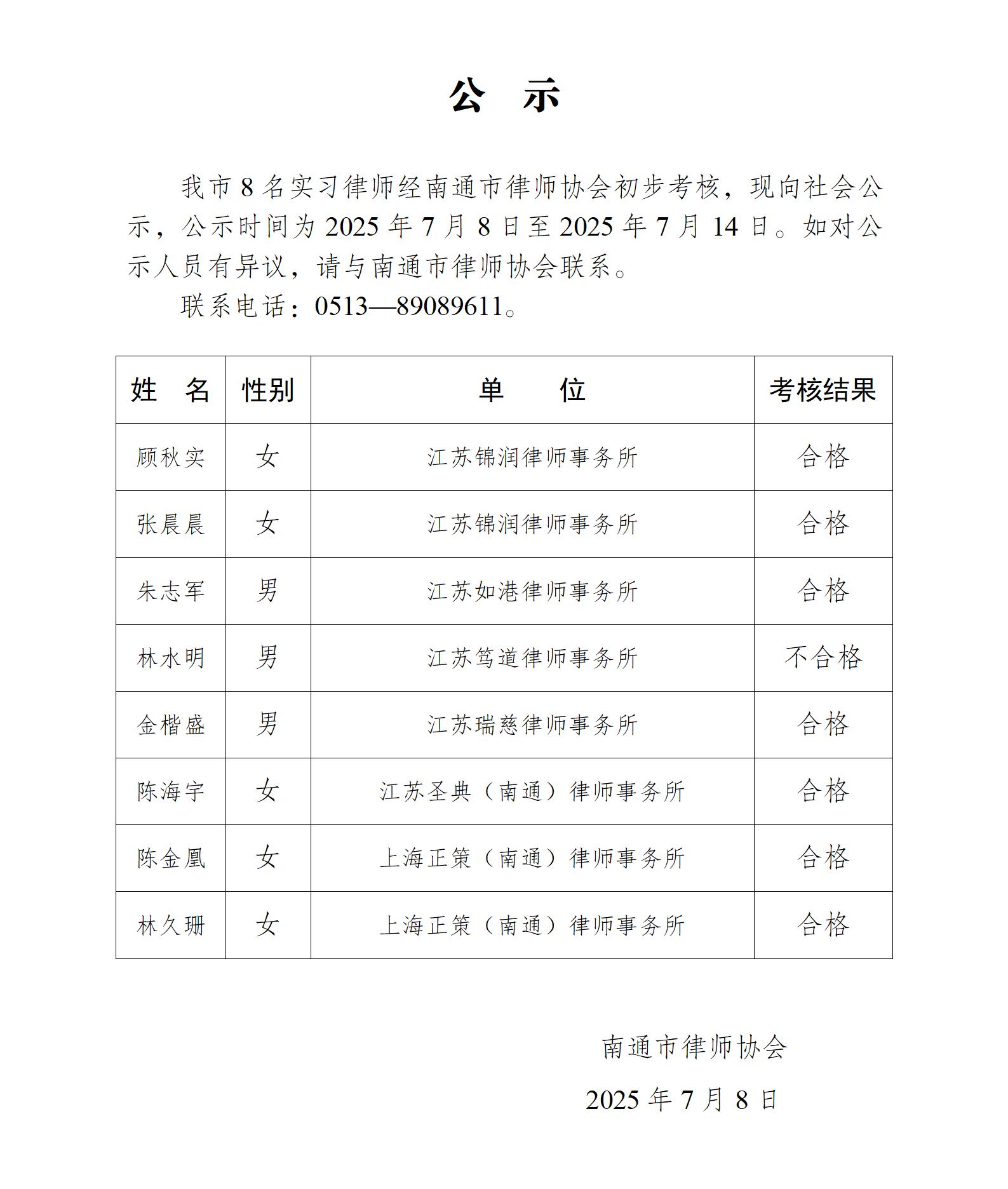 公　示

我市 8 名实习律师经南通市律师协会初步考核，现向社会公示，公示时间为 2025 年 7 月 8 日至 2025 年 7 月 14 日。如对公示人员有异议，请与南通市律师协会联系。

联系电话：0513—89089611。

| 姓　名 | 性别 | 单　　位 | 考核结果 |
|---|---|---|---|
| 顾秋实 | 女 | 江苏锦润律师事务所 | 合格 |
| 张晨晨 | 女 | 江苏锦润律师事务所 | 合格 |
| 朱志军 | 男 | 江苏如港律师事务所 | 合格 |
| 林水明 | 男 | 江苏笃道律师事务所 | 不合格 |
| 金楷盛 | 男 | 江苏瑞慈律师事务所 | 合格 |
| 陈海宇 | 女 | 江苏圣典（南通）律师事务所 | 合格 |
| 陈金凰 | 女 | 上海正策（南通）律师事务所 | 合格 |
| 林久珊 | 女 | 上海正策（南通）律师事务所 | 合格 |

南通市律师协会

2025 年 7 月 8 日